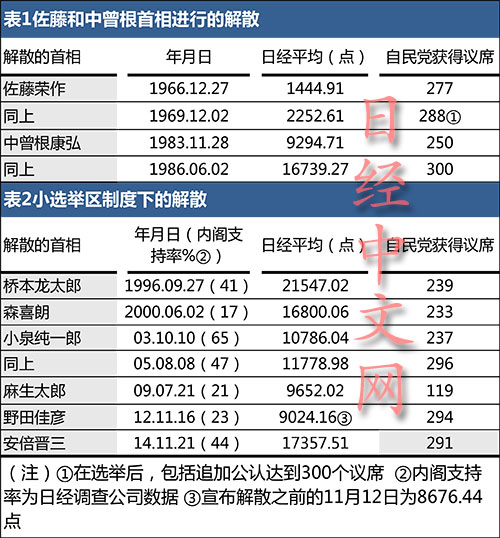 表1佐藤和中曾根首相进行的解散

| 解散的首相 | 年月日 | 日经平均（点） | 自民党获得议席 |
|---|---|---|---|
| 佐藤荣作 | 1966.12.27 | 1444.91 | 277 |
| 同上 | 1969.12.02 | 2252.61 | 288① |
| 中曾根康弘 | 1983.11.28 | 9294.71 | 250 |
| 同上 | 1986.06.02 | 16739.27 | 300 |

表2小选举区制度下的解散

| 解散的首相 | 年月日（内阁支持率%②） | 日经平均（点） | 自民党获得议席 |
|---|---|---|---|
| 桥本龙太郎 | 1996.09.27（41） | 21547.02 | 239 |
| 森喜朗 | 2000.06.02（17） | 16800.06 | 233 |
| 小泉纯一郎 | 03.10.10（65） | 10786.04 | 237 |
| 同上 | 05.08.08（47） | 11778.98 | 296 |
| 麻生太郎 | 09.07.21（21） | 9652.02 | 119 |
| 野田佳彦 | 12.11.16（23） | 9024.16③ | 294 |
| 安倍晋三 | 14.11.21（44） | 17357.51 | 291 |

（注）①在选举后，包括追加公认达到300个议席 ②内阁支持率为日经调查公司数据 ③宣布解散之前的11月12日为8676.44点

日经中文网